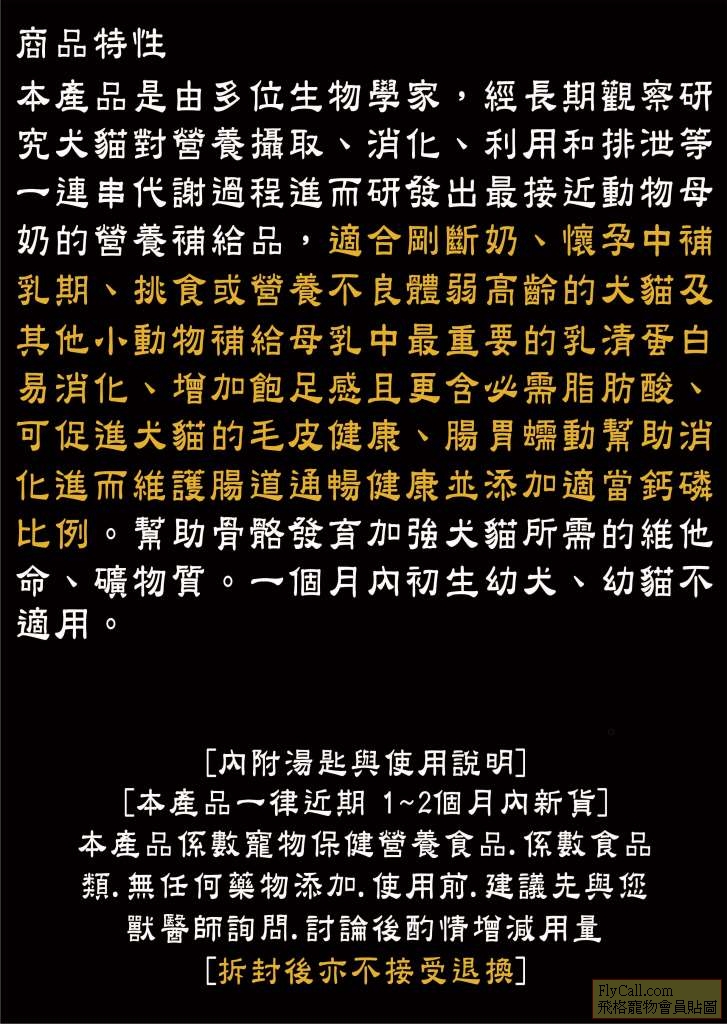 商品特性

本產品是由多位生物學家，經長期觀察研究犬貓對營養攝取、消化、利用和排泄等一連串代謝過程進而研發出最接近動物母奶的營養補給品，適合剛斷奶、懷孕中補乳期、挑食或營養不良體弱高齡的犬貓及其他小動物補給母乳中最重要的乳清蛋白易消化、增加飽足感且更含必需脂肪酸、可促進犬貓的毛皮健康、腸胃蠕動幫助消化進而維護腸道通暢健康並添加適當鈣磷比例。幫助骨骼發育加強犬貓所需的維他命、礦物質。一個月內初生幼犬、幼貓不適用。

[內附湯匙與使用說明]
[本產品一律近期 1~2個月內新貨]
本產品係數寵物保健營養食品.係數食品類.無任何藥物添加.使用前.建議先與您獸醫師詢問.討論後酌情增減用量
[拆封後亦不接受退換]

FlyCall.com
飛格寵物會員貼圖